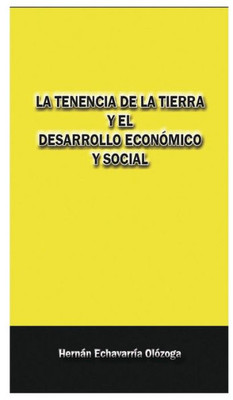 LA TENENCIA DE LA TIERRA
Y EL
DESARROLLO ECONÓMICO
Y SOCIAL

Hernán Echavarría Olózoga